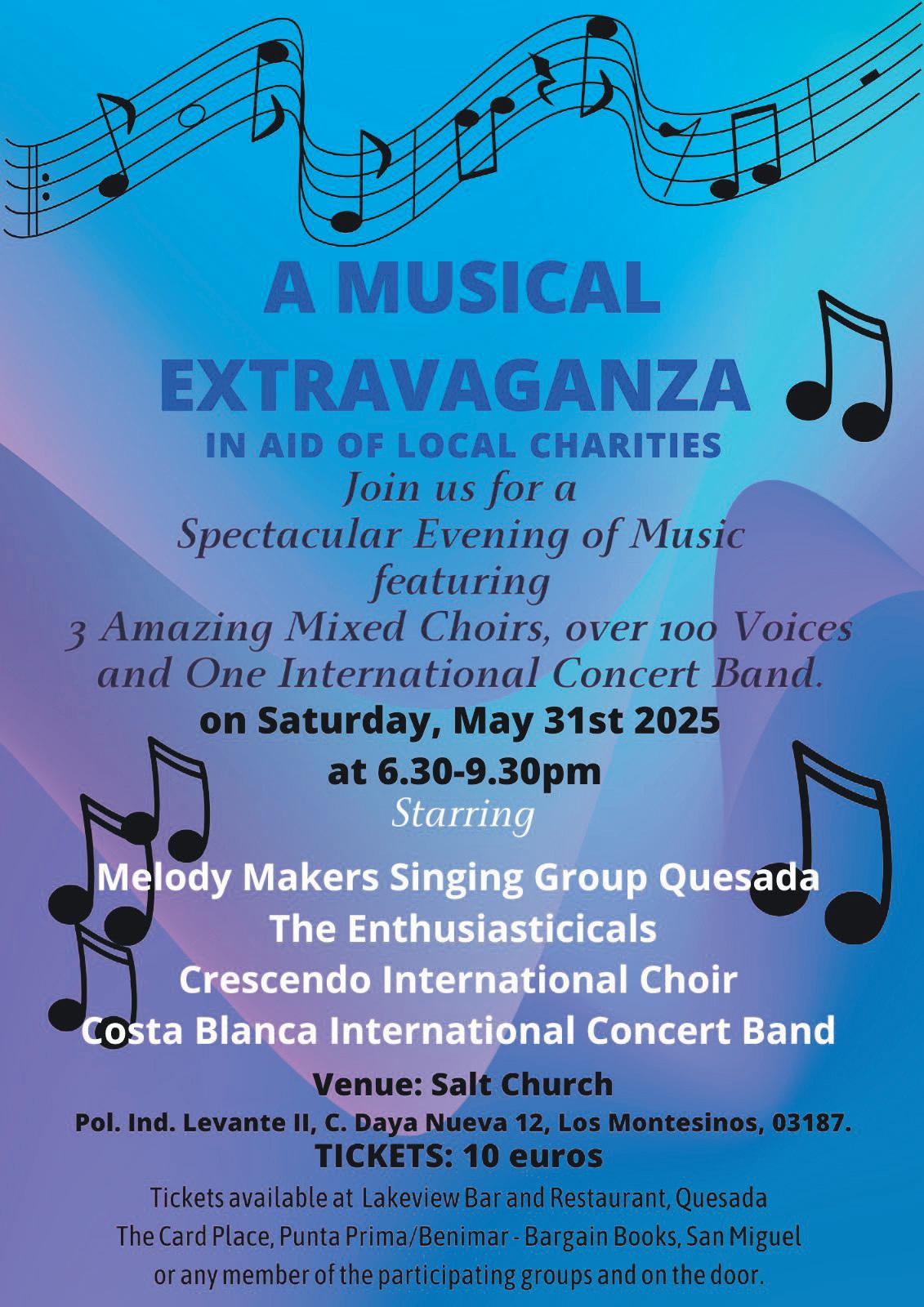 A MUSICAL EXTRAVAGANZA

IN AID OF LOCAL CHARITIES

Join us for a
Spectacular Evening of Music
featuring
3 Amazing Mixed Choirs, over 100 Voices
and One International Concert Band.

on Saturday, May 31st 2025
at 6.30-9.30pm

Starring

Melody Makers Singing Group Quesada
The Enthusiasticicals
Crescendo International Choir
Costa Blanca International Concert Band

Venue: Salt Church
Pol. Ind. Levante II, C. Daya Nueva 12, Los Montesinos, 03187.
TICKETS: 10 euros

Tickets available at Lakeview Bar and Restaurant, Quesada
The Card Place, Punta Prima/Benimar - Bargain Books, San Miguel
or any member of the participating groups and on the door.